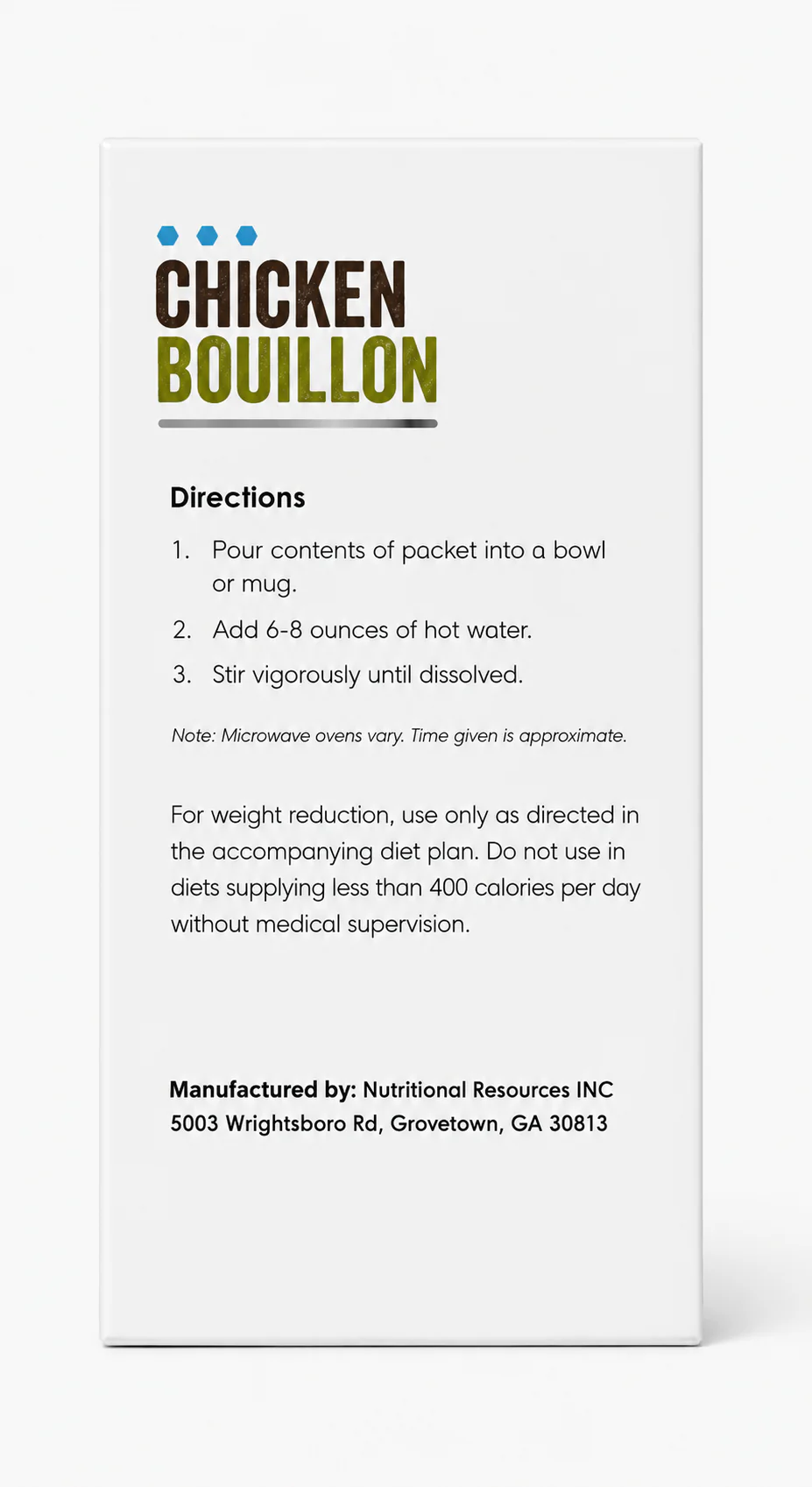 CHICKEN
BOUILLON

Directions

1. Pour contents of packet into a bowl or mug.
2. Add 6-8 ounces of hot water.
3. Stir vigorously until dissolved.

Note: Microwave ovens vary. Time given is approximate.

For weight reduction, use only as directed in the accompanying diet plan. Do not use in diets supplying less than 400 calories per day without medical supervision.

Manufactured by: Nutritional Resources INC
5003 Wrightsboro Rd, Grovetown, GA 30813